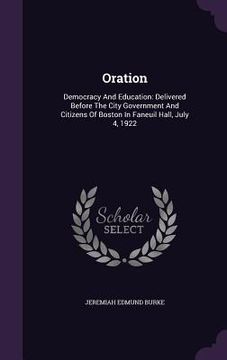 Oration

Democracy And Education: Delivered Before The City Government And Citizens Of Boston In Faneuil Hall, July 4, 1922

Scholar
SELECT

JEREMIAH EDMUND BURKE